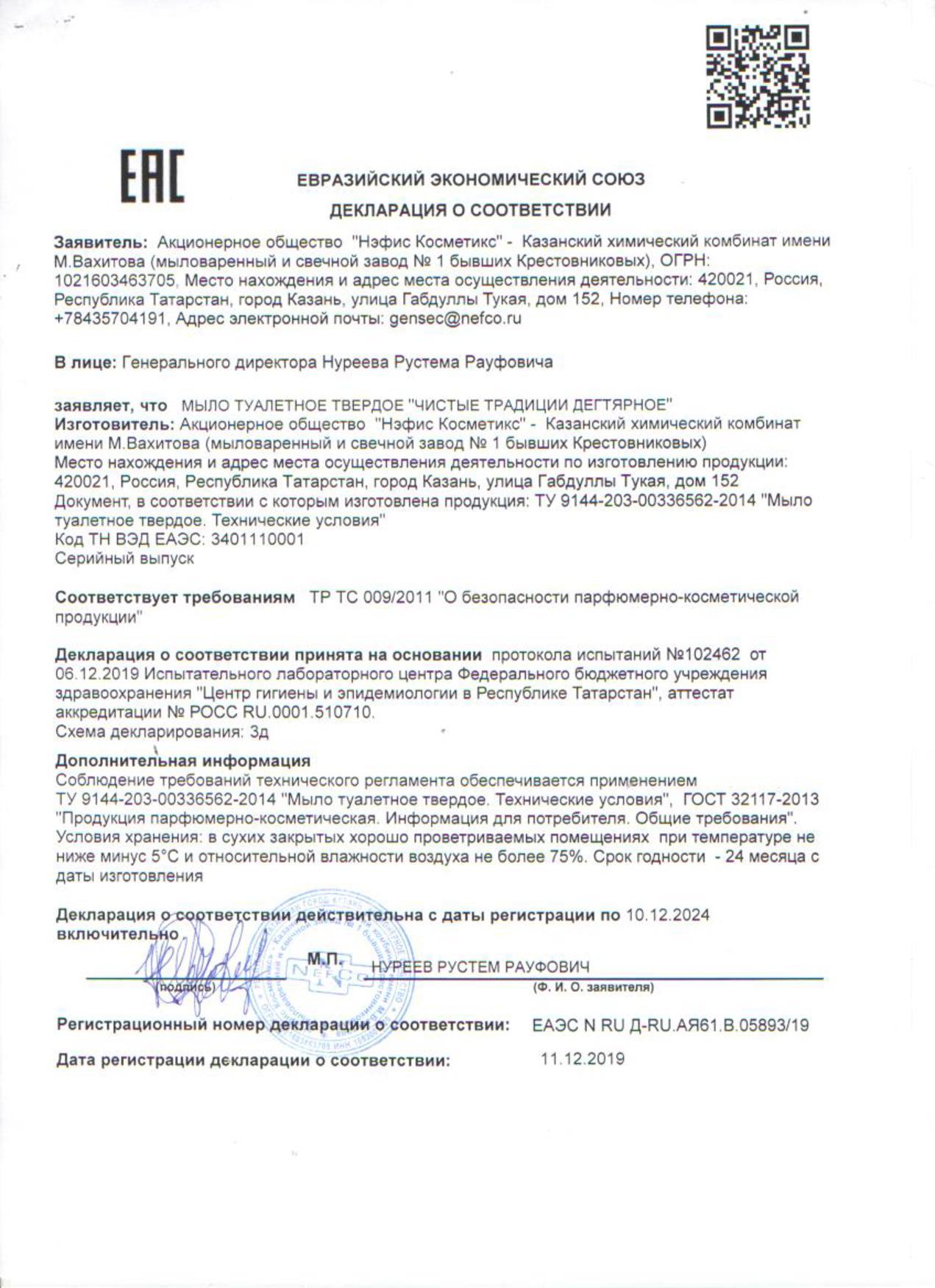 EAC

ЕВРАЗИЙСКИЙ ЭКОНОМИЧЕСКИЙ СОЮЗ

ДЕКЛАРАЦИЯ О СООТВЕТСТВИИ

Заявитель: Акционерное общество "Нэфис Косметикс" - Казанский химический комбинат имени М.Вахитова (мыловаренный и свечной завод № 1 бывших Крестовниковых), ОГРН: 1021603463705, Место нахождения и адрес места осуществления деятельности: 420021, Россия, Республика Татарстан, город Казань, улица Габдуллы Тукая, дом 152, Номер телефона: +78435704191, Адрес электронной почты: gensec@nefco.ru

В лице: Генерального директора Нуреева Рустема Рауфовича

заявляет, что МЫЛО ТУАЛЕТНОЕ ТВЕРДОЕ "ЧИСТЫЕ ТРАДИЦИИ ДЕГТЯРНОЕ"
Изготовитель: Акционерное общество "Нэфис Косметикс" - Казанский химический комбинат имени М.Вахитова (мыловаренный и свечной завод № 1 бывших Крестовниковых)
Место нахождения и адрес места осуществления деятельности по изготовлению продукции: 420021, Россия, Республика Татарстан, город Казань, улица Габдуллы Тукая, дом 152
Документ, в соответствии с которым изготовлена продукция: ТУ 9144-203-00336562-2014 "Мыло туалетное твердое. Технические условия"
Код ТН ВЭД ЕАЭС: 3401110001
Серийный выпуск

Соответствует требованиям ТР ТС 009/2011 "О безопасности парфюмерно-косметической продукции"

Декларация о соответствии принята на основании протокола испытаний №102462 от 06.12.2019 Испытательного лабораторного центра Федерального бюджетного учреждения здравоохранения "Центр гигиены и эпидемиологии в Республике Татарстан", аттестат аккредитации № РОСС RU.0001.510710.
Схема декларирования: 3д

Дополнительная информация
Соблюдение требований технического регламента обеспечивается применением ТУ 9144-203-00336562-2014 "Мыло туалетное твердое. Технические условия", ГОСТ 32117-2013 "Продукция парфюмерно-косметическая. Информация для потребителя. Общие требования". Условия хранения: в сухих закрытых хорошо проветриваемых помещениях при температуре не ниже минус 5°С и относительной влажности воздуха не более 75%. Срок годности - 24 месяца с даты изготовления

Декларация о соответствии действительна с даты регистрации по 10.12.2024 включительно

М.П. НУРЕЕВ РУСТЕМ РАУФОВИЧ
(подпись) (Ф. И. О. заявителя)

NEFCO

Регистрационный номер декларации о соответствии: ЕАЭС N RU Д-RU.АЯ61.В.05893/19

Дата регистрации декларации о соответствии: 11.12.2019